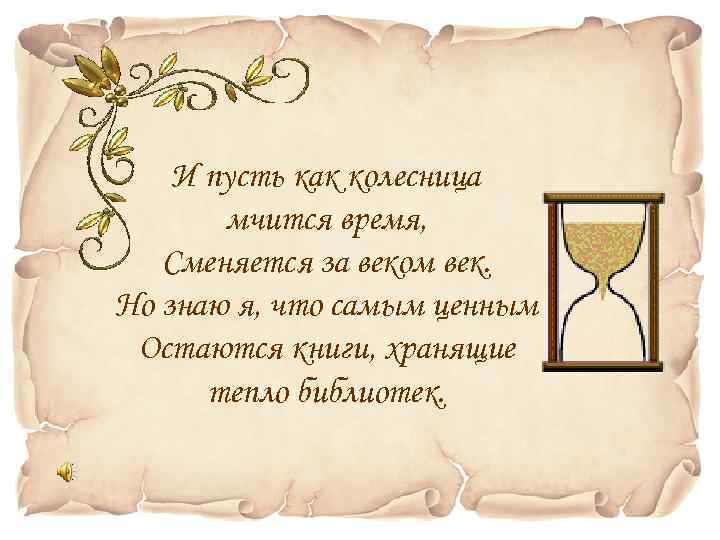 И пусть как колесница
мчится время,
Сменяется за веком век.
Но знаю я, что самым ценным
Остаются книги, хранящие
тепло библиотек.